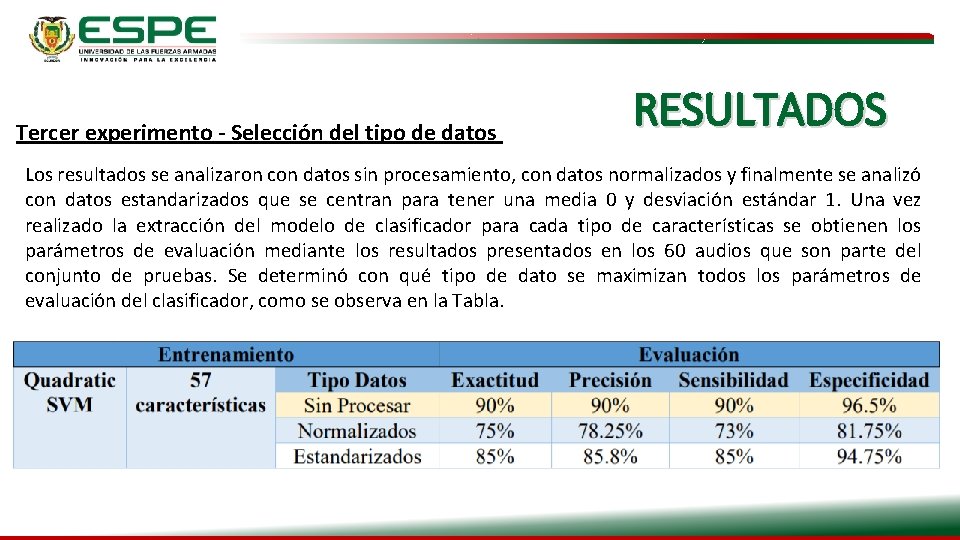 ESPE
UNIVERSIDAD DE LAS FUERZAS ARMADAS
INNOVACIÓN PARA LA EXCELENCIA

RESULTADOS

Tercer experimento - Selección del tipo de datos

Los resultados se analizaron con datos sin procesamiento, con datos normalizados y finalmente se analizó con datos estandarizados que se centran para tener una media 0 y desviación estándar 1. Una vez realizado la extracción del modelo de clasificador para cada tipo de características se obtienen los parámetros de evaluación mediante los resultados presentados en los 60 audios que son parte del conjunto de pruebas. Se determinó con qué tipo de dato se maximizan todos los parámetros de evaluación del clasificador, como se observa en la Tabla.

| Entrenamiento | | | Evaluación | | | |
|---|---|---|---|---|---|---|
| Quadratic SVM | 57 características | Tipo Datos | Exactitud | Precisión | Sensibilidad | Especificidad |
| | | Sin Procesar | 90% | 90% | 90% | 96.5% |
| | | Normalizados | 75% | 78.25% | 73% | 81.75% |
| | | Estandarizados | 85% | 85.8% | 85% | 94.75% |